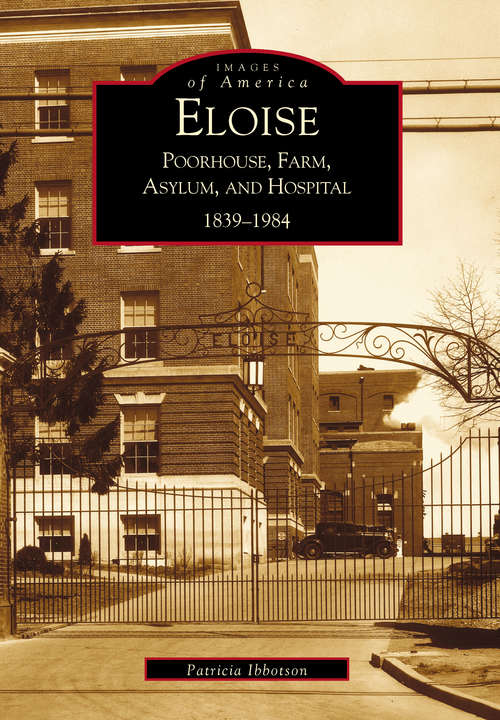 IMAGES
of America

ELOISE

POORHOUSE, FARM, ASYLUM, AND HOSPITAL

1839–1984

ELOISE

Patricia Ibbotson